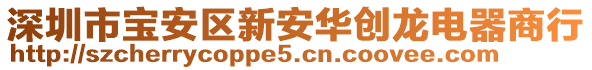 深圳市宝安区新安华创龙电器商行
http://szcherrycoppe5.cn.coovee.com